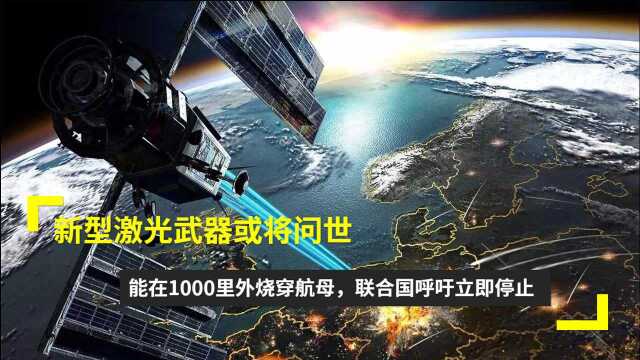 新型激光武器或将问世

能在1000里外烧穿航母，联合国呼吁立即停止